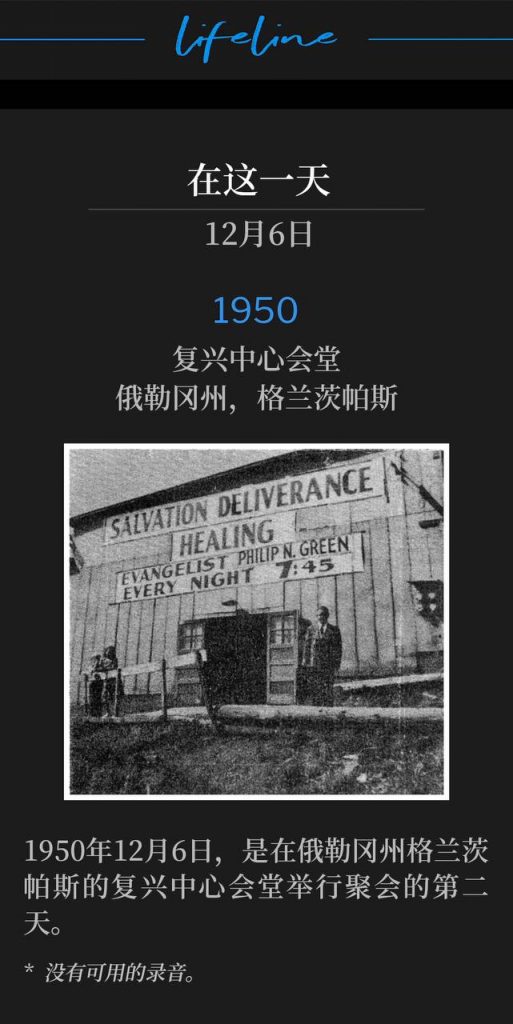 lifeline

在这一天

12月6日

1950

复兴中心会堂
俄勒冈州，格兰茨帕斯

SALVATION DELIVERANCE
HEALING
EVANGELIST PHILIP N. GREEN
EVERY NIGHT 7:45

1950年12月6日，是在俄勒冈州格兰茨帕斯的复兴中心会堂举行聚会的第二天。

* 没有可用的录音。